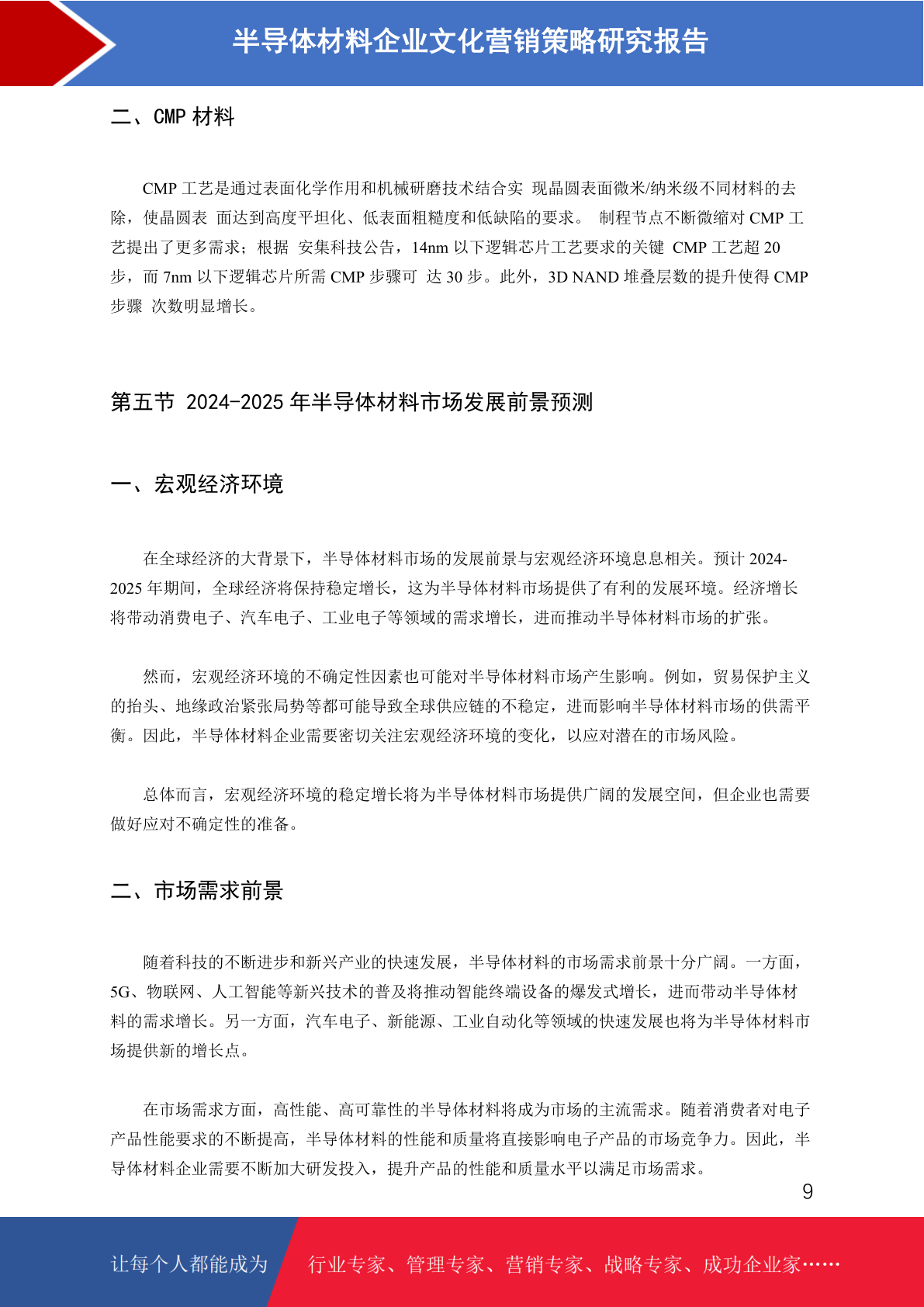 半导体材料企业文化营销策略研究报告

二、CMP 材料

CMP 工艺是通过表面化学作用和机械研磨技术结合实 现晶圆表面微米/纳米级不同材料的去除，使晶圆表 面达到高度平坦化、低表面粗糙度和低缺陷的要求。 制程节点不断微缩对 CMP 工艺提出了更多需求；根据 安集科技公告，14nm 以下逻辑芯片工艺要求的关键 CMP 工艺超 20 步，而 7nm 以下逻辑芯片所需 CMP 步骤可 达 30 步。此外，3D NAND 堆叠层数的提升使得 CMP 步骤 次数明显增长。

第五节 2024-2025 年半导体材料市场发展前景预测

一、宏观经济环境

在全球经济的大背景下，半导体材料市场的发展前景与宏观经济环境息息相关。预计 2024-2025 年期间，全球经济将保持稳定增长，这为半导体材料市场提供了有利的发展环境。经济增长将带动消费电子、汽车电子、工业电子等领域的需求增长，进而推动半导体材料市场的扩张。

然而，宏观经济环境的不确定性因素也可能对半导体材料市场产生影响。例如，贸易保护主义的抬头、地缘政治紧张局势等都可能导致全球供应链的不稳定，进而影响半导体材料市场的供需平衡。因此，半导体材料企业需要密切关注宏观经济环境的变化，以应对潜在的市场风险。

总体而言，宏观经济环境的稳定增长将为半导体材料市场提供广阔的发展空间，但企业也需要做好应对不确定性的准备。

二、市场需求前景

随着科技的不断进步和新兴产业的快速发展，半导体材料的市场需求前景十分广阔。一方面，5G、物联网、人工智能等新兴技术的普及将推动智能终端设备的爆发式增长，进而带动半导体材料的需求增长。另一方面，汽车电子、新能源、工业自动化等领域的快速发展也将为半导体材料市场提供新的增长点。

在市场需求方面，高性能、高可靠性的半导体材料将成为市场的主流需求。随着消费者对电子产品性能要求的不断提高，半导体材料的性能和质量将直接影响电子产品的市场竞争力。因此，半导体材料企业需要不断加大研发投入，提升产品的性能和质量水平以满足市场需求。

9

让每个人都能成为 行业专家、管理专家、营销专家、战略专家、成功企业家……